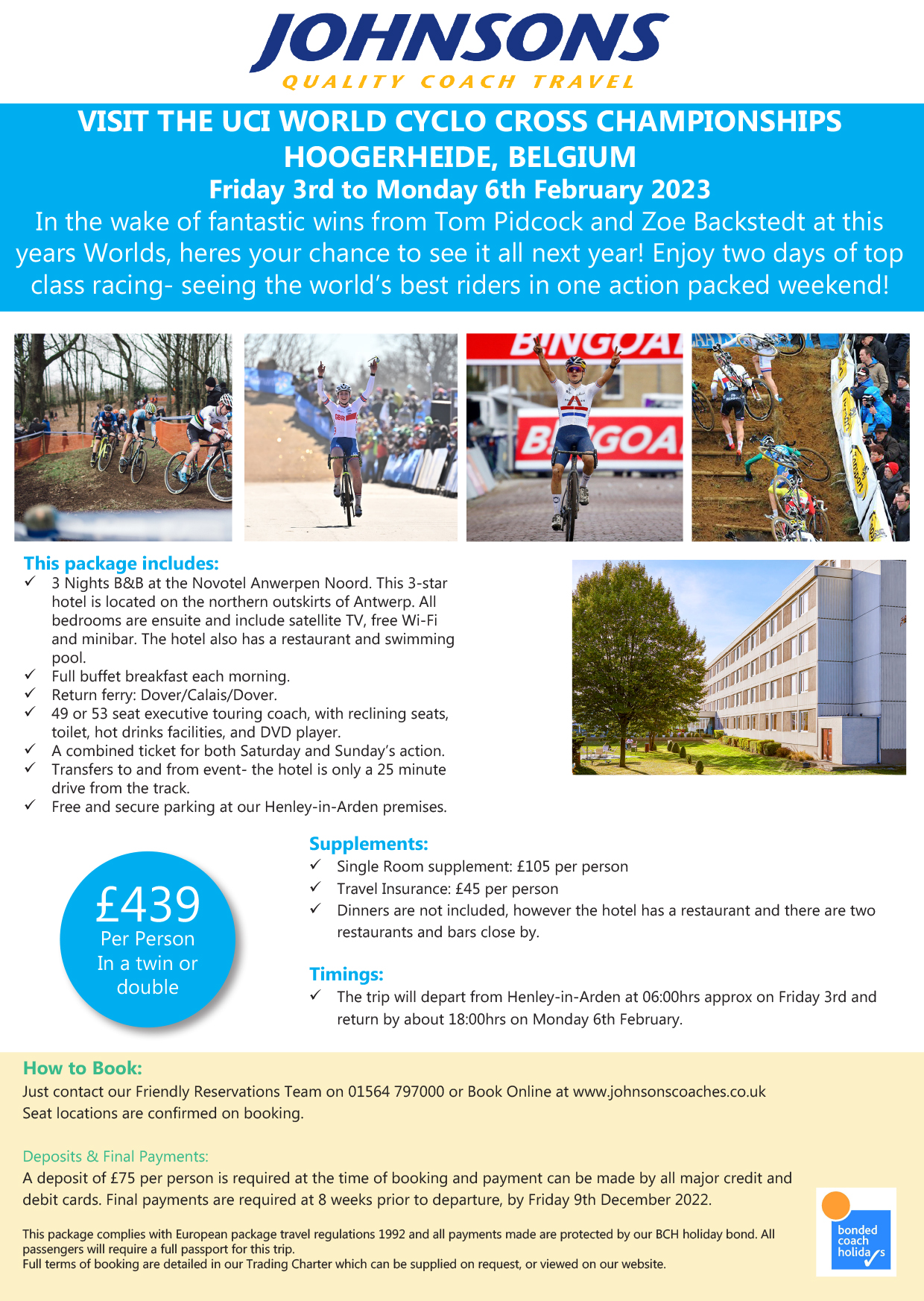 JOHNSONS
QUALITY COACH TRAVEL

VISIT THE UCI WORLD CYCLO CROSS CHAMPIONSHIPS
HOOGERHEIDE, BELGIUM
Friday 3rd to Monday 6th February 2023
In the wake of fantastic wins from Tom Pidcock and Zoe Backstedt at this years Worlds, heres your chance to see it all next year! Enjoy two days of top class racing- seeing the world's best riders in one action packed weekend!

BINGOAL
BINGOAL

This package includes:
✓ 3 Nights B&B at the Novotel Anwerpen Noord. This 3-star hotel is located on the northern outskirts of Antwerp. All bedrooms are ensuite and include satellite TV, free Wi-Fi and minibar. The hotel also has a restaurant and swimming pool.
✓ Full buffet breakfast each morning.
✓ Return ferry: Dover/Calais/Dover.
✓ 49 or 53 seat executive touring coach, with reclining seats, toilet, hot drinks facilities, and DVD player.
✓ A combined ticket for both Saturday and Sunday's action.
✓ Transfers to and from event- the hotel is only a 25 minute drive from the track.
✓ Free and secure parking at our Henley-in-Arden premises.

£439
Per Person
In a twin or double

Supplements:
✓ Single Room supplement: £105 per person
✓ Travel Insurance: £45 per person
✓ Dinners are not included, however the hotel has a restaurant and there are two restaurants and bars close by.

Timings:
✓ The trip will depart from Henley-in-Arden at 06:00hrs approx on Friday 3rd and return by about 18:00hrs on Monday 6th February.

How to Book:
Just contact our Friendly Reservations Team on 01564 797000 or Book Online at www.johnsonscoaches.co.uk
Seat locations are confirmed on booking.

Deposits & Final Payments:
A deposit of £75 per person is required at the time of booking and payment can be made by all major credit and debit cards. Final payments are required at 8 weeks prior to departure, by Friday 9th December 2022.

This package complies with European package travel regulations 1992 and all payments made are protected by our BCH holiday bond. All passengers will require a full passport for this trip.
Full terms of booking are detailed in our Trading Charter which can be supplied on request, or viewed on our website.

bonded coach holidays